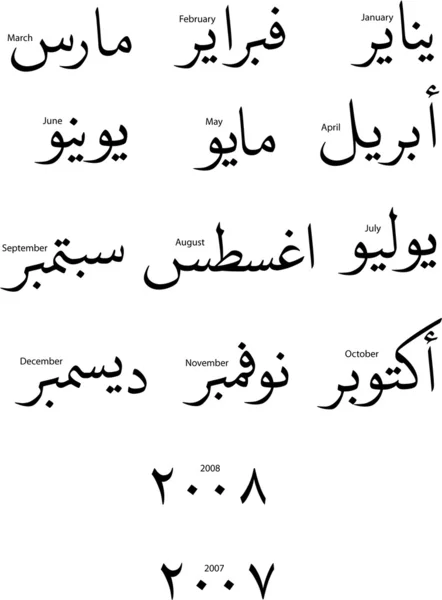 January
يناير

February
فبراير

March
مارس

April
أبريل

May
مايو

June
يونيو

July
يوليو

August
اغسطس

September
سبتمبر

October
أكتوبر

November
نوفمبر

December
ديسمبر

2008
٢٠٠٨

2007
٢٠٠٧